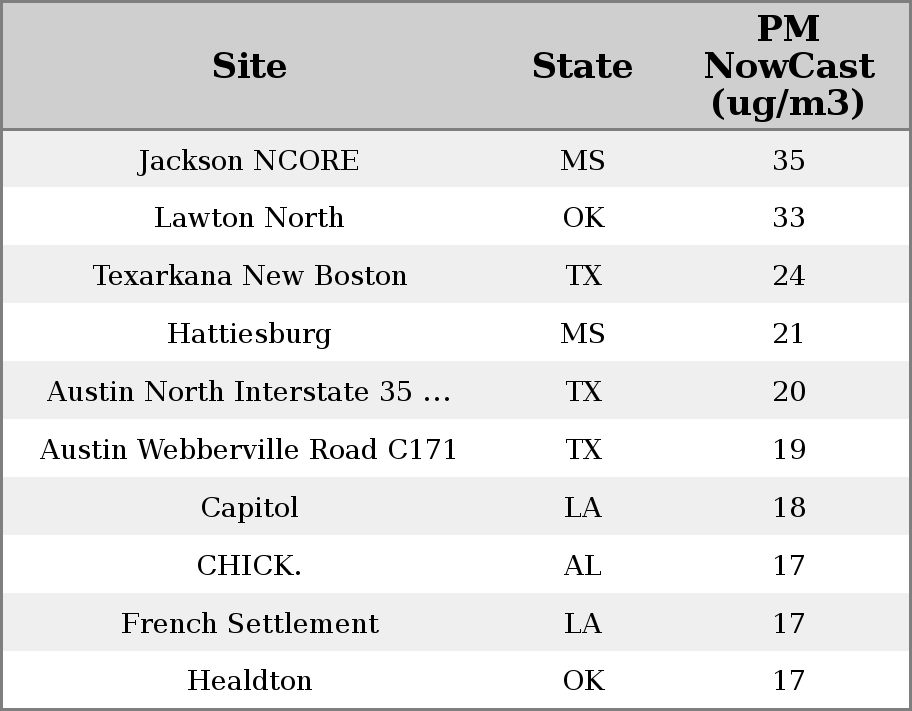 | Site | State | PM NowCast (ug/m3) |
|---|---|---|
| Jackson NCORE | MS | 35 |
| Lawton North | OK | 33 |
| Texarkana New Boston | TX | 24 |
| Hattiesburg | MS | 21 |
| Austin North Interstate 35 ... | TX | 20 |
| Austin Webberville Road C171 | TX | 19 |
| Capitol | LA | 18 |
| CHICK. | AL | 17 |
| French Settlement | LA | 17 |
| Healdton | OK | 17 |